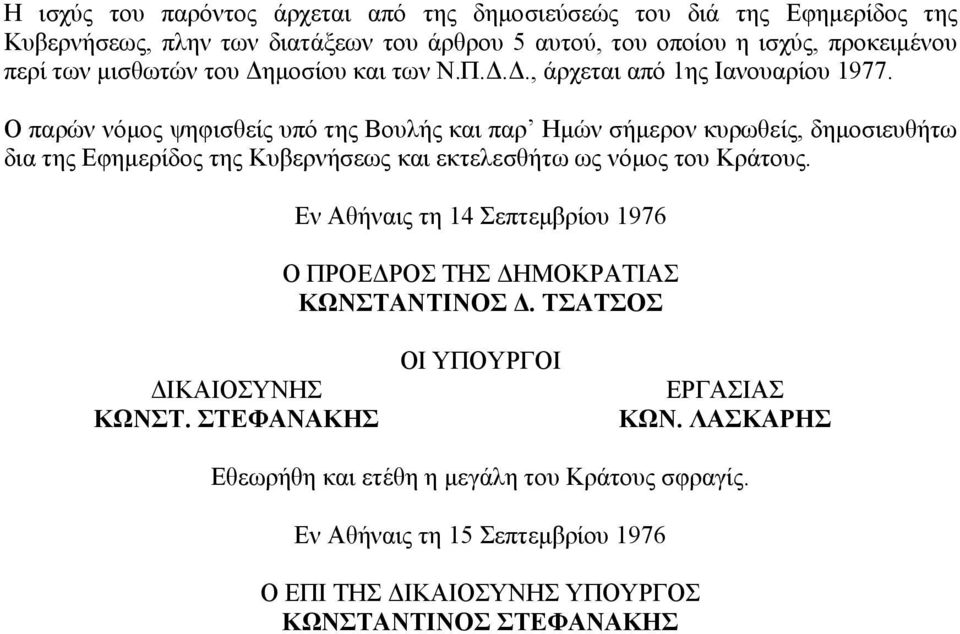 Η ισχύς του παρόντος άρχεται από της δημοσιεύσεώς του διά της Εφημερίδος της Κυβερνήσεως, πλην των διατάξεων του άρθρου 5 αυτού, του οποίου η ισχύς, προκειμένου περί των μισθωτών του Δημοσίου και των Ν.Π.Δ.Δ., άρχεται από 1ης Ιανουαρίου 1977.

Ο παρών νόμος ψηφισθείς υπό της Βουλής και παρ' Ημών σήμερον κυρωθείς, δημοσιευθήτω δια της Εφημερίδος της Κυβερνήσεως και εκτελεσθήτω ως νόμος του Κράτους.

Εν Αθήναις τη 14 Σεπτεμβρίου 1976

Ο ΠΡΟΕΔΡΟΣ ΤΗΣ ΔΗΜΟΚΡΑΤΙΑΣ
ΚΩΝΣΤΑΝΤΙΝΟΣ Δ. ΤΣΑΤΣΟΣ

ΟΙ ΥΠΟΥΡΓΟΙ

ΔΙΚΑΙΟΣΥΝΗΣ
ΚΩΝΣΤ. ΣΤΕΦΑΝΑΚΗΣ

ΕΡΓΑΣΙΑΣ
ΚΩΝ. ΛΑΣΚΑΡΗΣ

Εθεωρήθη και ετέθη η μεγάλη του Κράτους σφραγίς.

Εν Αθήναις τη 15 Σεπτεμβρίου 1976

Ο ΕΠΙ ΤΗΣ ΔΙΚΑΙΟΣΥΝΗΣ ΥΠΟΥΡΓΟΣ
ΚΩΝΣΤΑΝΤΙΝΟΣ ΣΤΕΦΑΝΑΚΗΣ